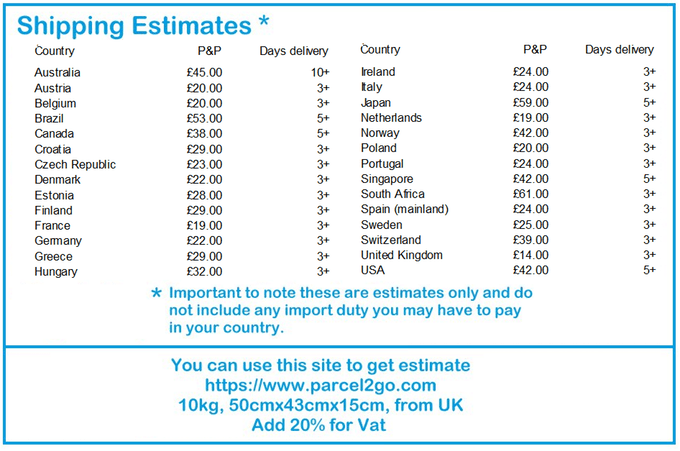 Shipping Estimates *

| Country | P&P | Days delivery |
|---|---|---|
| Australia | £45.00 | 10+ |
| Austria | £20.00 | 3+ |
| Belgium | £20.00 | 3+ |
| Brazil | £53.00 | 5+ |
| Canada | £38.00 | 5+ |
| Croatia | £29.00 | 3+ |
| Czech Republic | £23.00 | 3+ |
| Denmark | £22.00 | 3+ |
| Estonia | £28.00 | 3+ |
| Finland | £29.00 | 3+ |
| France | £19.00 | 3+ |
| Germany | £22.00 | 3+ |
| Greece | £29.00 | 3+ |
| Hungary | £32.00 | 3+ |

| Country | P&P | Days delivery |
|---|---|---|
| Ireland | £24.00 | 3+ |
| Italy | £24.00 | 3+ |
| Japan | £59.00 | 5+ |
| Netherlands | £19.00 | 3+ |
| Norway | £42.00 | 3+ |
| Poland | £20.00 | 3+ |
| Portugal | £24.00 | 3+ |
| Singapore | £42.00 | 5+ |
| South Africa | £61.00 | 3+ |
| Spain (mainland) | £24.00 | 3+ |
| Sweden | £25.00 | 3+ |
| Switzerland | £39.00 | 3+ |
| United Kingdom | £14.00 | 3+ |
| USA | £42.00 | 5+ |

* Important to note these are estimates only and do not include any import duty you may have to pay in your country.

You can use this site to get estimate
https://www.parcel2go.com
10kg, 50cmx43cmx15cm, from UK
Add 20% for Vat